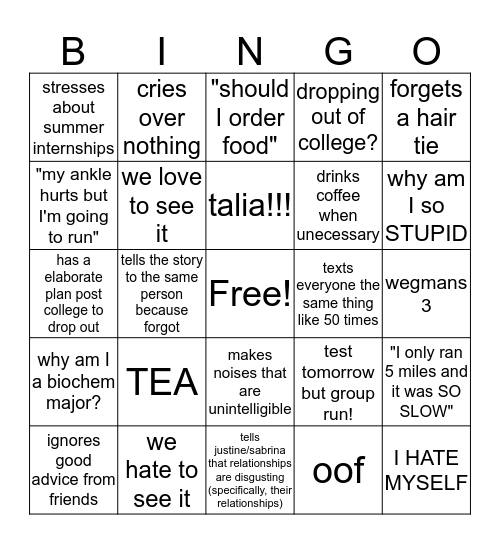 | B | I | N | G | O |
|---|---|---|---|---|
| stresses about summer internships | cries over nothing | "should I order food" | dropping out of college? | forgets a hair tie |
| "my ankle hurts but I'm going to run" | we love to see it | talia!!! | drinks coffee when unecessary | why am I so STUPID |
| has a elaborate plan post college to drop out | tells the story to the same person because forgot | Free! | texts everyone the same thing like 50 times | wegmans 3 |
| why am I a biochem major? | TEA | makes noises that are unintelligible | test tomorrow but group run! | "I only ran 5 miles and it was SO SLOW" |
| ignores good advice from friends | we hate to see it | tells justine/sabrina that relationships are disgusting (specifically, their relationships) | oof | I HATE MYSELF |